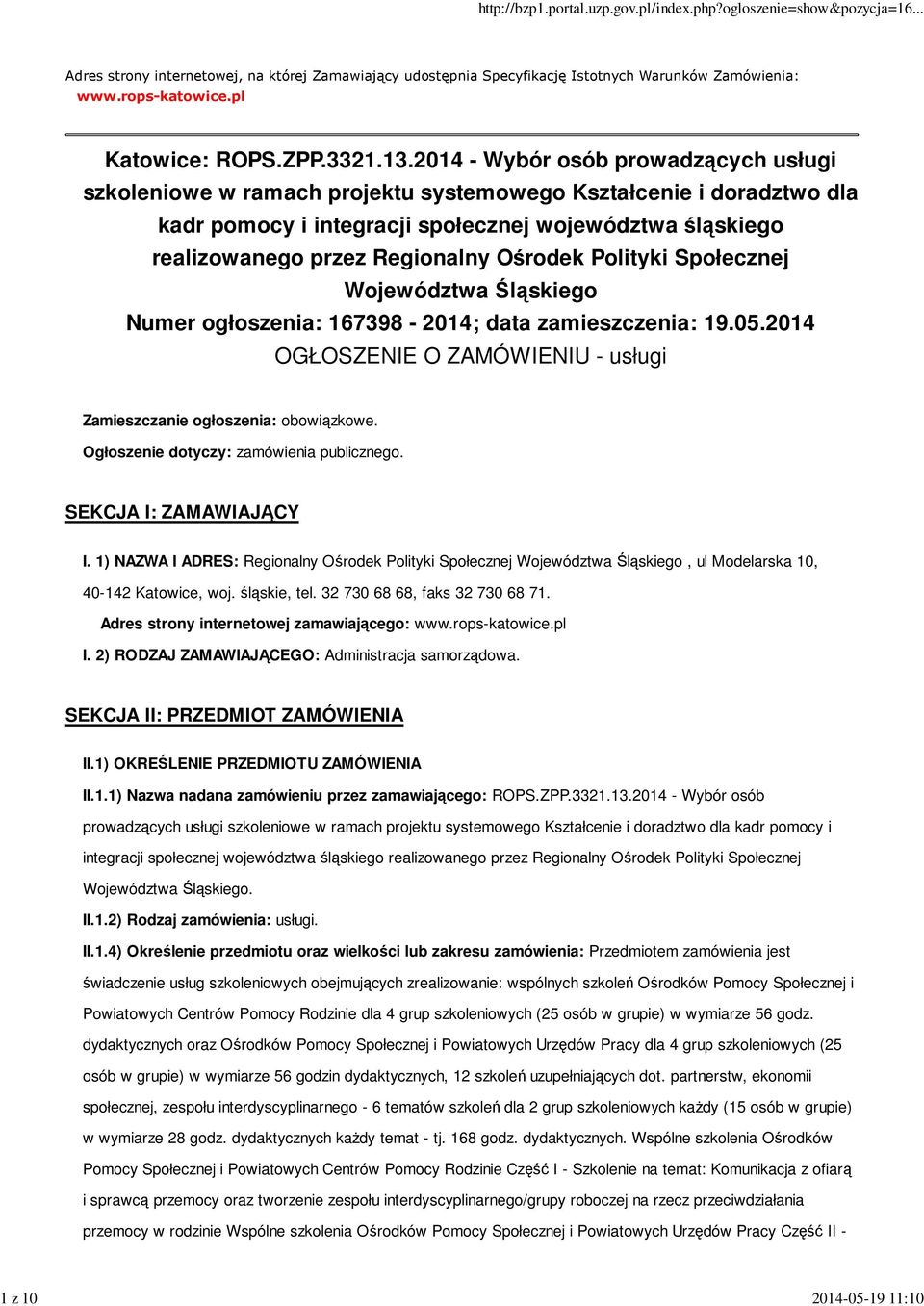 http://bzp1.portal.uzp.gov.pl/index.php?ogloszenie=show&pozycja=16...

Adres strony internetowej, na której Zamawiający udostępnia Specyfikację Istotnych Warunków Zamówienia: www.rops-katowice.pl

Katowice: ROPS.ZPP.3321.13.2014 - Wybór osób prowadzących usługi szkoleniowe w ramach projektu systemowego Kształcenie i doradztwo dla kadr pomocy i integracji społecznej województwa śląskiego realizowanego przez Regionalny Ośrodek Polityki Społecznej Województwa Śląskiego
Numer ogłoszenia: 167398 - 2014; data zamieszczenia: 19.05.2014
OGŁOSZENIE O ZAMÓWIENIU - usługi

Zamieszczanie ogłoszenia: obowiązkowe.

Ogłoszenie dotyczy: zamówienia publicznego.

SEKCJA I: ZAMAWIAJĄCY

I. 1) NAZWA I ADRES: Regionalny Ośrodek Polityki Społecznej Województwa Śląskiego , ul Modelarska 10, 40-142 Katowice, woj. śląskie, tel. 32 730 68 68, faks 32 730 68 71.

Adres strony internetowej zamawiającego: www.rops-katowice.pl

I. 2) RODZAJ ZAMAWIAJĄCEGO: Administracja samorządowa.

SEKCJA II: PRZEDMIOT ZAMÓWIENIA

II.1) OKREŚLENIE PRZEDMIOTU ZAMÓWIENIA

II.1.1) Nazwa nadana zamówieniu przez zamawiającego: ROPS.ZPP.3321.13.2014 - Wybór osób prowadzących usługi szkoleniowe w ramach projektu systemowego Kształcenie i doradztwo dla kadr pomocy i integracji społecznej województwa śląskiego realizowanego przez Regionalny Ośrodek Polityki Społecznej Województwa Śląskiego.

II.1.2) Rodzaj zamówienia: usługi.

II.1.4) Określenie przedmiotu oraz wielkości lub zakresu zamówienia: Przedmiotem zamówienia jest świadczenie usług szkoleniowych obejmujących zrealizowanie: wspólnych szkoleń Ośrodków Pomocy Społecznej i Powiatowych Centrów Pomocy Rodzinie dla 4 grup szkoleniowych (25 osób w grupie) w wymiarze 56 godz. dydaktycznych oraz Ośrodków Pomocy Społecznej i Powiatowych Urzędów Pracy dla 4 grup szkoleniowych (25 osób w grupie) w wymiarze 56 godzin dydaktycznych, 12 szkoleń uzupełniających dot. partnerstw, ekonomii społecznej, zespołu interdyscyplinarnego - 6 tematów szkoleń dla 2 grup szkoleniowych każdy (15 osób w grupie) w wymiarze 28 godz. dydaktycznych każdy temat - tj. 168 godz. dydaktycznych. Wspólne szkolenia Ośrodków Pomocy Społecznej i Powiatowych Centrów Pomocy Rodzinie Część I - Szkolenie na temat: Komunikacja z ofiarą i sprawcą przemocy oraz tworzenie zespołu interdyscyplinarnego/grupy roboczej na rzecz przeciwdziałania przemocy w rodzinie Wspólne szkolenia Ośrodków Pomocy Społecznej i Powiatowych Urzędów Pracy Część II -

1 z 10

2014-05-19 11:10